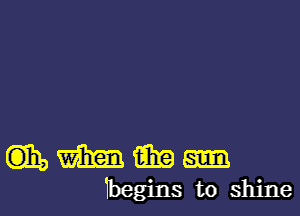 Oh, when the sun
begins to shine